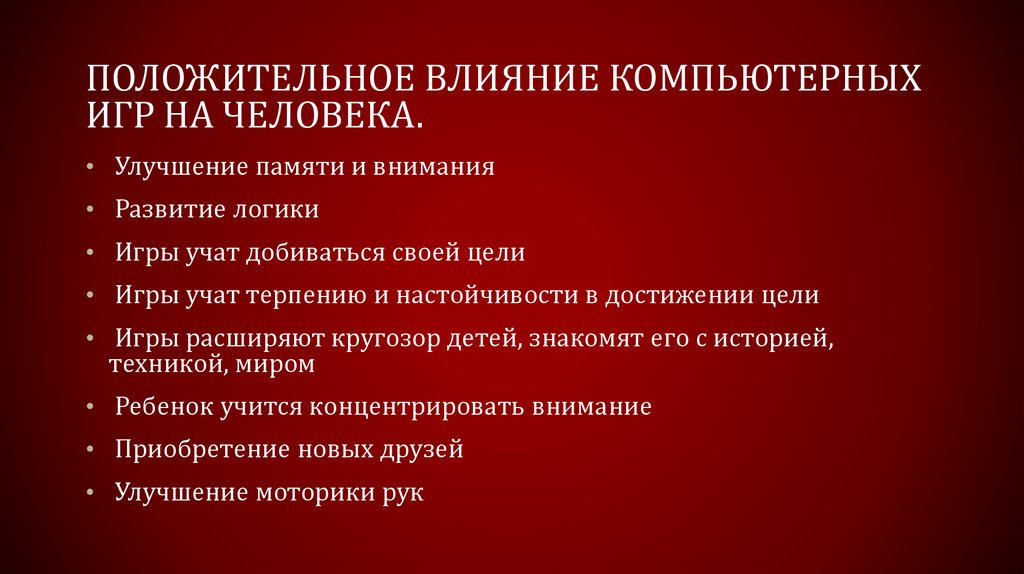 ПОЛОЖИТЕЛЬНОЕ ВЛИЯНИЕ КОМПЬЮТЕРНЫХ ИГР НА ЧЕЛОВЕКА.

• Улучшение памяти и внимания
• Развитие логики
• Игры учат добиваться своей цели
• Игры учат терпению и настойчивости в достижении цели
• Игры расширяют кругозор детей, знакомят его с историей, техникой, миром
• Ребенок учится концентрировать внимание
• Приобретение новых друзей
• Улучшение моторики рук